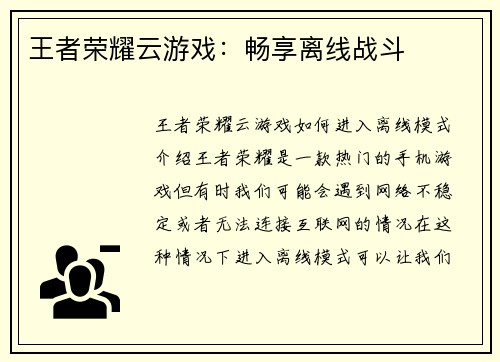 王者荣耀云游戏：畅享离线战斗

王者荣耀云游戏如何进入离线模式介绍王者荣耀是一款热门的手机游戏但有时我们可能会遇到网络不稳定或者无法连接互联网的情况在这种情况下进入离线模式可以让我们